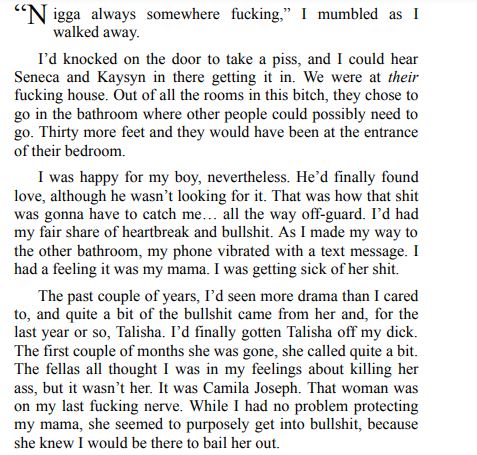 "Nigga always somewhere fucking," I mumbled as I walked away.

I'd knocked on the door to take a piss, and I could hear Seneca and Kaysyn in there getting it in. We were at their fucking house. Out of all the rooms in this bitch, they chose to go in the bathroom where other people could possibly need to go. Thirty more feet and they would have been at the entrance of their bedroom.

I was happy for my boy, nevertheless. He'd finally found love, although he wasn't looking for it. That was how that shit was gonna have to catch me… all the way off-guard. I'd had my fair share of heartbreak and bullshit. As I made my way to the other bathroom, my phone vibrated with a text message. I had a feeling it was my mama. I was getting sick of her shit.

The past couple of years, I'd seen more drama than I cared to, and quite a bit of the bullshit came from her and, for the last year or so, Talisha. I'd finally gotten Talisha off my dick. The first couple of months she was gone, she called quite a bit. The fellas all thought I was in my feelings about killing her ass, but it wasn't her. It was Camila Joseph. That woman was on my last fucking nerve. While I had no problem protecting my mama, she seemed to purposely get into bullshit, because she knew I would be there to bail her out.